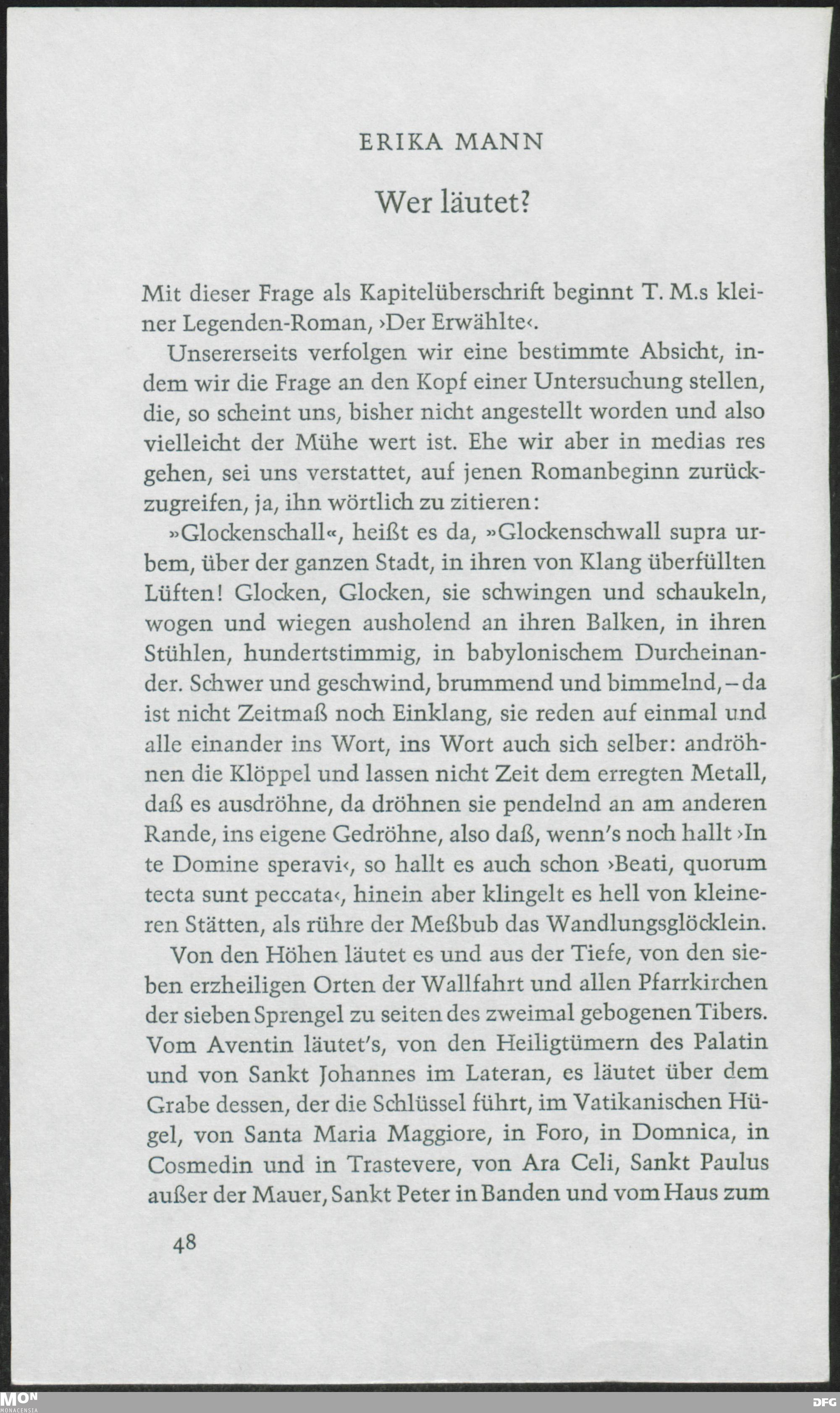 ERIKA MANN

Wer läutet?

Mit dieser Frage als Kapitelüberschrift beginnt T. M.s kleiner Legenden-Roman, ›Der Erwählte‹.

Unsererseits verfolgen wir eine bestimmte Absicht, indem wir die Frage an den Kopf einer Untersuchung stellen, die, so scheint uns, bisher nicht angestellt worden und also vielleicht der Mühe wert ist. Ehe wir aber in medias res gehen, sei uns verstattet, auf jenen Romanbeginn zurückzugreifen, ja, ihn wörtlich zu zitieren:

»Glockenschall«, heißt es da, »Glockenschwall supra urbem, über der ganzen Stadt, in ihren von Klang überfüllten Lüften! Glocken, Glocken, sie schwingen und schaukeln, wogen und wiegen ausholend an ihren Balken, in ihren Stühlen, hundertstimmig, in babylonischem Durcheinander. Schwer und geschwind, brummend und bimmelnd, – da ist nicht Zeitmaß noch Einklang, sie reden auf einmal und alle einander ins Wort, ins Wort auch sich selber: andröhnen die Klöppel und lassen nicht Zeit dem erregten Metall, daß es ausdröhne, da dröhnen sie pendelnd an am anderen Rande, ins eigene Gedröhne, also daß, wenn's noch hallt ›In te Domine speravi‹, so hallt es auch schon ›Beati, quorum tecta sunt peccata‹, hinein aber klingelt es hell von kleineren Stätten, als rühre der Meßbub das Wandlungsglöcklein.

Von den Höhen läutet es und aus der Tiefe, von den sieben erzheiligen Orten der Wallfahrt und allen Pfarrkirchen der sieben Sprengel zu seiten des zweimal gebogenen Tibers. Vom Aventin läutet's, von den Heiligtümern des Palatin und von Sankt Johannes im Lateran, es läutet über dem Grabe dessen, der die Schlüssel führt, im Vatikanischen Hügel, von Santa Maria Maggiore, in Foro, in Domnica, in Cosmedin und in Trastevere, von Ara Celi, Sankt Paulus außer der Mauer, Sankt Peter in Banden und vom Haus zum

48

MON MONACENSIA DFG